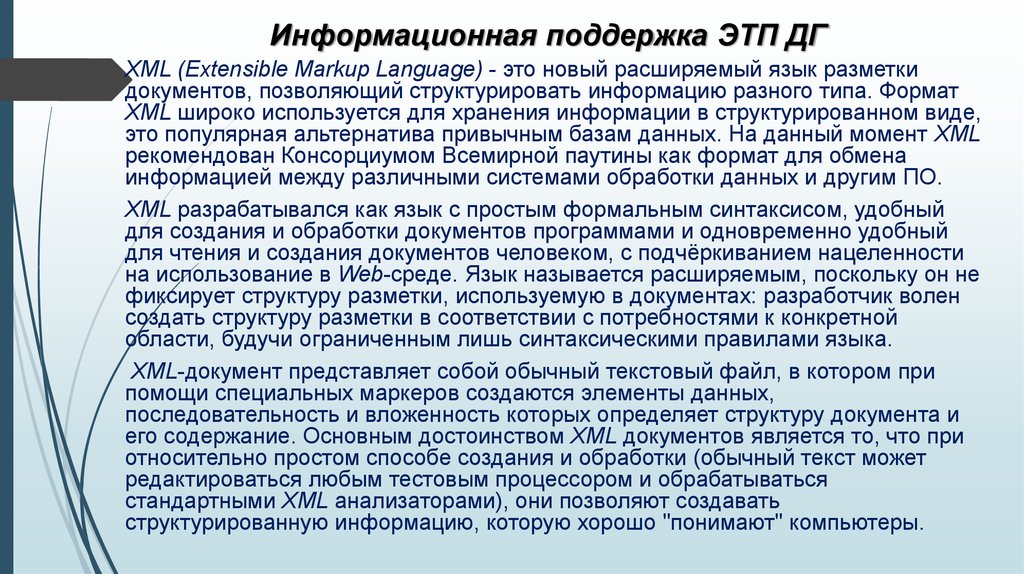 Информационная поддержка ЭТП ДГ

XML (Extensible Markup Language) - это новый расширяемый язык разметки документов, позволяющий структурировать информацию разного типа. Формат XML широко используется для хранения информации в структурированном виде, это популярная альтернатива привычным базам данных. На данный момент XML рекомендован Консорциумом Всемирной паутины как формат для обмена информацией между различными системами обработки данных и другим ПО.

XML разрабатывался как язык с простым формальным синтаксисом, удобный для создания и обработки документов программами и одновременно удобный для чтения и создания документов человеком, с подчёркиванием нацеленности на использование в Web-среде. Язык называется расширяемым, поскольку он не фиксирует структуру разметки, используемую в документах: разработчик волен создать структуру разметки в соответствии с потребностями к конкретной области, будучи ограниченным лишь синтаксическими правилами языка.

XML-документ представляет собой обычный текстовый файл, в котором при помощи специальных маркеров создаются элементы данных, последовательность и вложенность которых определяет структуру документа и его содержание. Основным достоинством XML документов является то, что при относительно простом способе создания и обработки (обычный текст может редактироваться любым тестовым процессором и обрабатываться стандартными XML анализаторами), они позволяют создавать структурированную информацию, которую хорошо "понимают" компьютеры.